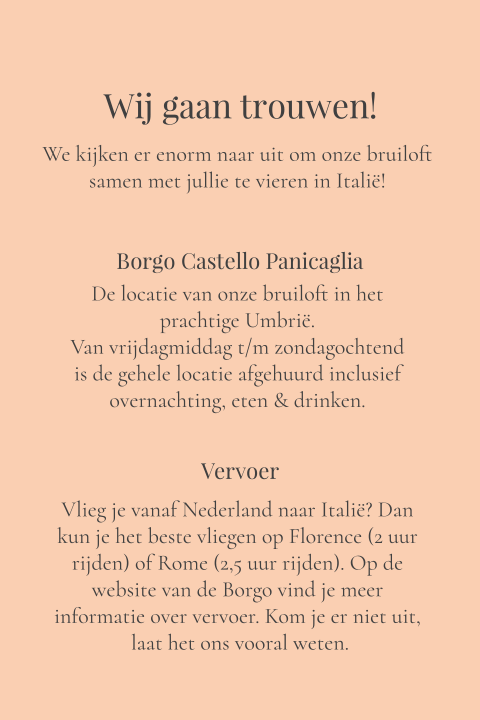 Wij gaan trouwen!

We kijken er enorm naar uit om onze bruiloft samen met jullie te vieren in Italië!

Borgo Castello Panicaglia

De locatie van onze bruiloft in het prachtige Umbrië.
Van vrijdagmiddag t/m zondagochtend is de gehele locatie afgehuurd inclusief overnachting, eten & drinken.

Vervoer

Vlieg je vanaf Nederland naar Italië? Dan kun je het beste vliegen op Florence (2 uur rijden) of Rome (2,5 uur rijden). Op de website van de Borgo vind je meer informatie over vervoer. Kom je er niet uit, laat het ons vooral weten.